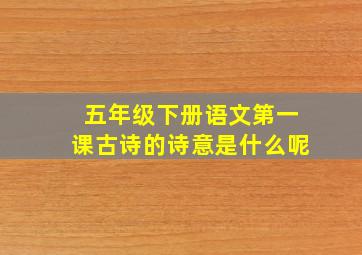 五年级下册语文第一课古诗的诗意是什么呢